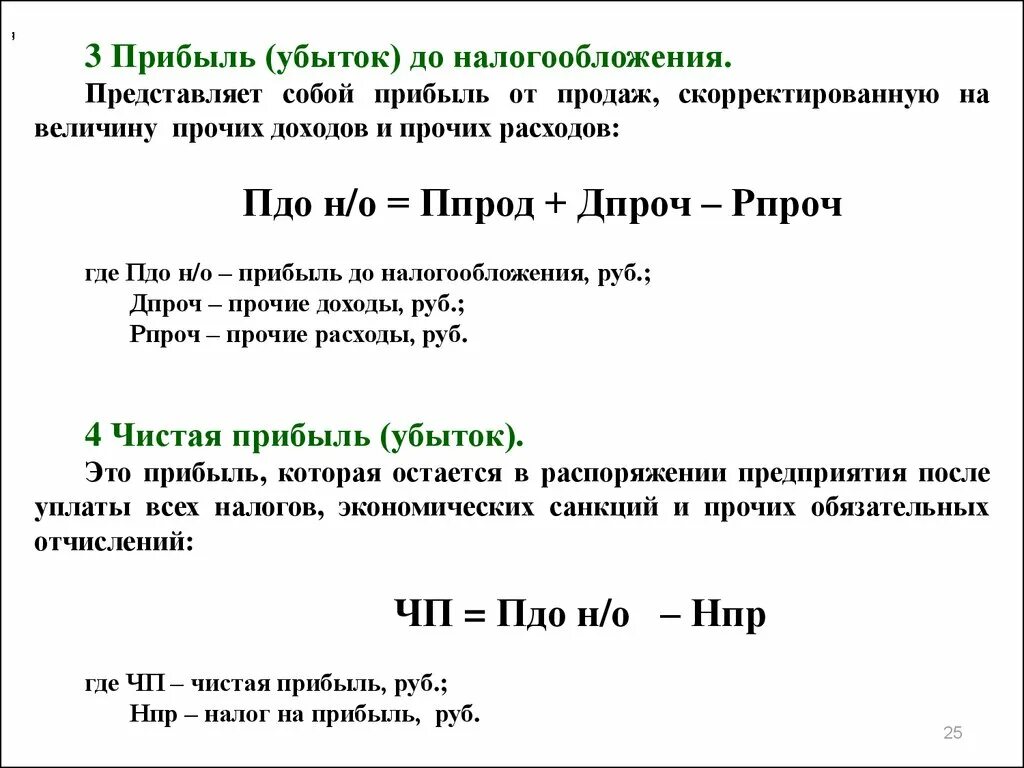 3 Прибыль (убыток) до налогообложения.

Представляет собой прибыль от продаж, скорректированную на величину прочих доходов и прочих расходов:

Пдо н/о = Ппрод + Дпроч – Рпроч

где Пдо н/о – прибыль до налогообложения, руб.;
Дпроч – прочие доходы, руб.;
Рпроч – прочие расходы, руб.

4 Чистая прибыль (убыток).

Это прибыль, которая остается в распоряжении предприятия после уплаты всех налогов, экономических санкций и прочих обязательных отчислений:

ЧП = Пдо н/о – Нпр

где ЧП – чистая прибыль, руб.;
Нпр – налог на прибыль, руб.

25